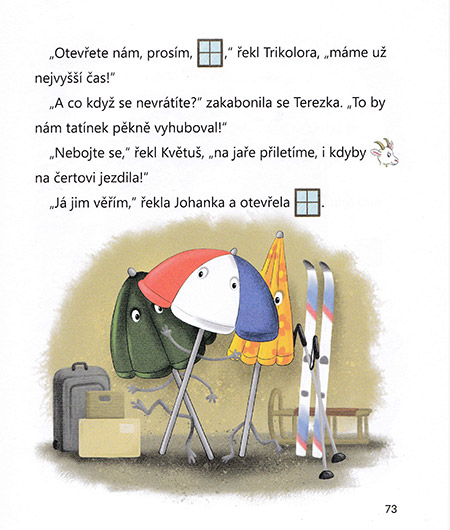 „Otevřete nám, prosím, ," řekl Trikolora, „máme už nejvyšší čas!"

„A co když se nevrátíte?" zakabonila se Terezka. „To by nám tatínek pěkně vyhuboval!"

„Nebojte se," řekl Květuš, „na jaře přiletíme, i kdyby na čertovi jezdila!"

„Já jim věřím," řekla Johanka a otevřela .

73